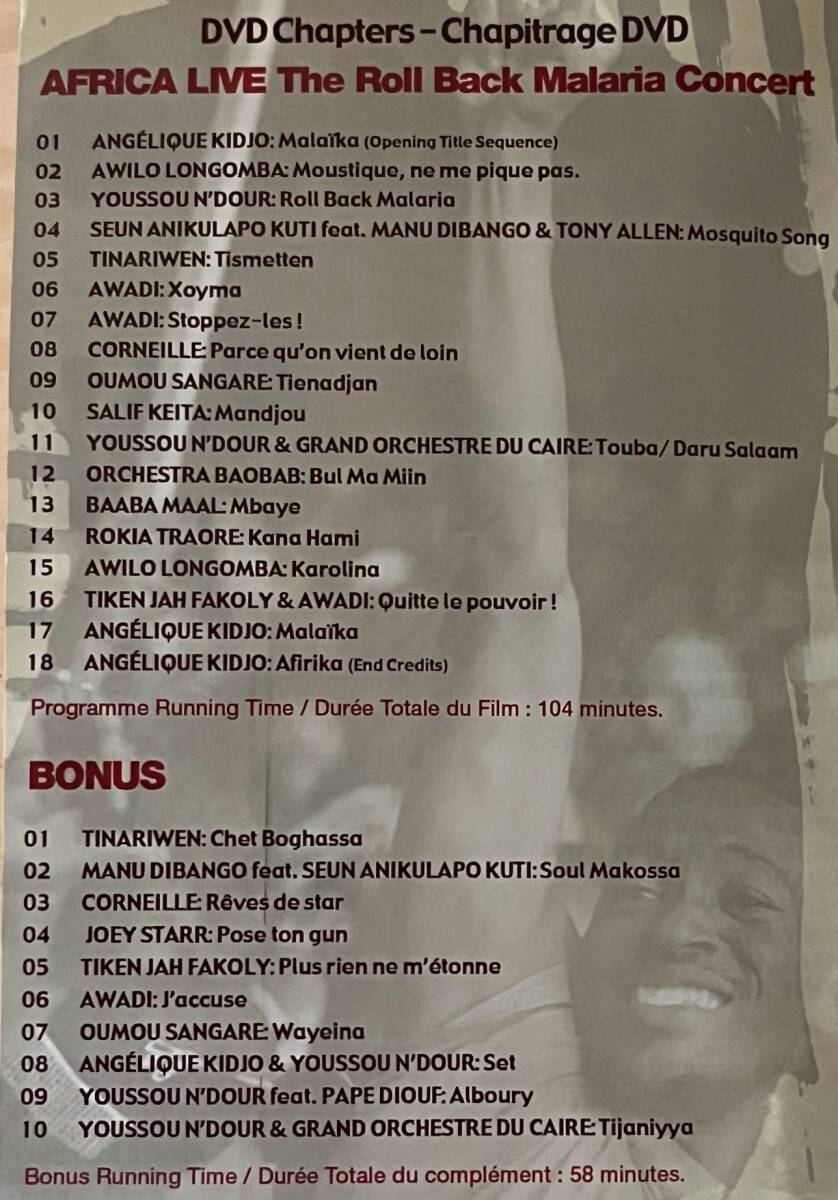 DVD Chapters – Chapitrage DVD
AFRICA LIVE The Roll Back Malaria Concert

01 ANGÉLIQUE KIDJO: Malaïka (Opening Title Sequence)
02 AWILO LONGOMBA: Moustique, ne me pique pas.
03 YOUSSOU N'DOUR: Roll Back Malaria
04 SEUN ANIKULAPO KUTI feat. MANU DIBANGO & TONY ALLEN: Mosquito Song
05 TINARIWEN: Tismetten
06 AWADI: Xoyma
07 AWADI: Stoppez-les !
08 CORNEILLE: Parce qu'on vient de loin
09 OUMOU SANGARE: Tienadjan
10 SALIF KEITA: Mandjou
11 YOUSSOU N'DOUR & GRAND ORCHESTRE DU CAIRE: Touba/ Daru Salaam
12 ORCHESTRA BAOBAB: Bul Ma Miin
13 BAABA MAAL: Mbaye
14 ROKIA TRAORE: Kana Hami
15 AWILO LONGOMBA: Karolina
16 TIKEN JAH FAKOLY & AWADI: Quitte le pouvoir !
17 ANGÉLIQUE KIDJO: Malaïka
18 ANGÉLIQUE KIDJO: Afirika (End Credits)

Programme Running Time / Durée Totale du Film : 104 minutes.

BONUS

01 TINARIWEN: Chet Boghassa
02 MANU DIBANGO feat. SEUN ANIKULAPO KUTI: Soul Makossa
03 CORNEILLE: Rêves de star
04 JOEY STARR: Pose ton gun
05 TIKEN JAH FAKOLY: Plus rien ne m'étonne
06 AWADI: J'accuse
07 OUMOU SANGARE: Wayeina
08 ANGÉLIQUE KIDJO & YOUSSOU N'DOUR: Set
09 YOUSSOU N'DOUR feat. PAPE DIOUF: Alboury
10 YOUSSOU N'DOUR & GRAND ORCHESTRE DU CAIRE: Tijaniyya

Bonus Running Time / Durée Totale du complément : 58 minutes.